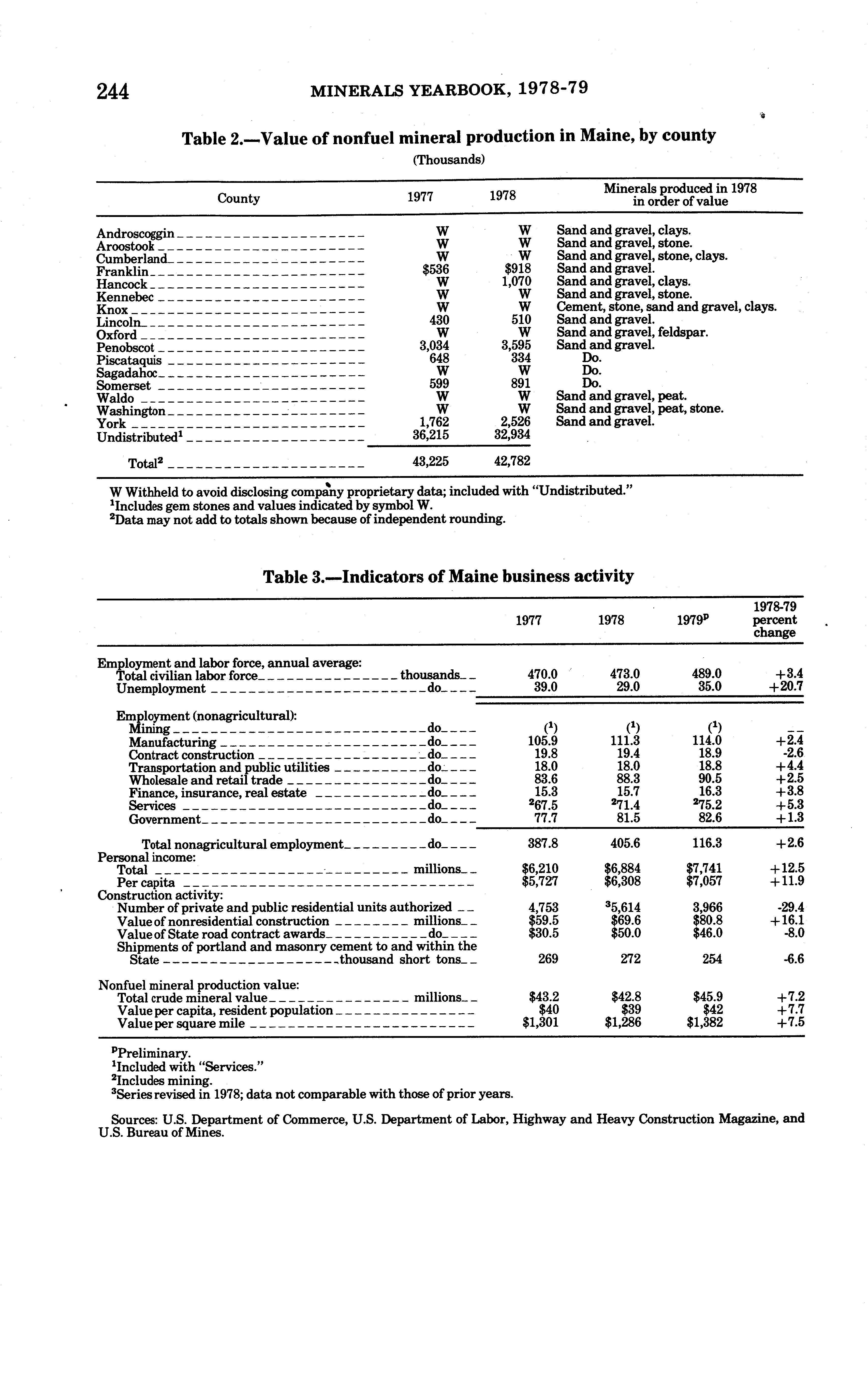 244 MINERALS YEARBOOK, 1978-79

Table 2.—Value of nonfuel mineral production in Maine, by county

(Thousands)

| County | 1977 | 1978 | Minerals produced in 1978 in order of value |
|---|---|---|---|
| Androscoggin | W | W | Sand and gravel, clays. |
| Aroostook | W | W | Sand and gravel, stone. |
| Cumberland | W | W | Sand and gravel, stone, clays. |
| Franklin | \$536 | \$918 | Sand and gravel. |
| Hancock | W | 1,070 | Sand and gravel, clays. |
| Kennebec | W | W | Sand and gravel, stone. |
| Knox | W | W | Cement, stone, sand and gravel, clays. |
| Lincoln | 430 | 510 | Sand and gravel. |
| Oxford | W | W | Sand and gravel, feldspar. |
| Penobscot | 3,034 | 3,595 | Sand and gravel. |
| Piscataquis | 648 | 334 | Do. |
| Sagadahoc | W | W | Do. |
| Somerset | 599 | 891 | Do. |
| Waldo | W | W | Sand and gravel, peat. |
| Washington | W | W | Sand and gravel, peat, stone. |
| York | 1,762 | 2,526 | Sand and gravel. |
| Undistributed$^1$ | 36,215 | 32,934 | |
| Total$^2$ | 43,225 | 42,782 | |

W Withheld to avoid disclosing company proprietary data; included with "Undistributed."
$^1$Includes gem stones and values indicated by symbol W.
$^2$Data may not add to totals shown because of independent rounding.

Table 3.—Indicators of Maine business activity

| | 1977 | 1978 | 1979$^p$ | 1978-79 percent change |
|---|---|---|---|---|
| Employment and labor force, annual average: | | | | |
| Total civilian labor force thousands | 470.0 | 473.0 | 489.0 | +3.4 |
| Unemployment do | 39.0 | 29.0 | 35.0 | +20.7 |
| Employment (nonagricultural): | | | | |
| Mining do | ($^1$) | ($^1$) | ($^1$) | -- |
| Manufacturing do | 105.9 | 111.3 | 114.0 | +2.4 |
| Contract construction do | 19.8 | 19.4 | 18.9 | -2.6 |
| Transportation and public utilities do | 18.0 | 18.0 | 18.8 | +4.4 |
| Wholesale and retail trade do | 83.6 | 88.3 | 90.5 | +2.5 |
| Finance, insurance, real estate do | 15.3 | 15.7 | 16.3 | +3.8 |
| Services do | $^2$67.5 | $^2$71.4 | $^2$75.2 | +5.3 |
| Government do | 77.7 | 81.5 | 82.6 | +1.3 |
| Total nonagricultural employment do | 387.8 | 405.6 | 116.3 | +2.6 |
| Personal income: | | | | |
| Total millions | \$6,210 | \$6,884 | \$7,741 | +12.5 |
| Per capita | \$5,727 | \$6,308 | \$7,057 | +11.9 |
| Construction activity: | | | | |
| Number of private and public residential units authorized | 4,753 | $^3$5,614 | 3,966 | -29.4 |
| Value of nonresidential construction millions | \$59.5 | \$69.6 | \$80.8 | +16.1 |
| Value of State road contract awards do | \$30.5 | \$50.0 | \$46.0 | -8.0 |
| Shipments of portland and masonry cement to and within the State thousand short tons | 269 | 272 | 254 | -6.6 |
| Nonfuel mineral production value: | | | | |
| Total crude mineral value millions | \$43.2 | \$42.8 | \$45.9 | +7.2 |
| Value per capita, resident population | \$40 | \$39 | \$42 | +7.7 |
| Value per square mile | \$1,301 | \$1,286 | \$1,382 | +7.5 |

$^p$Preliminary.
$^1$Included with "Services."
$^2$Includes mining.
$^3$Series revised in 1978; data not comparable with those of prior years.

Sources: U.S. Department of Commerce, U.S. Department of Labor, Highway and Heavy Construction Magazine, and U.S. Bureau of Mines.